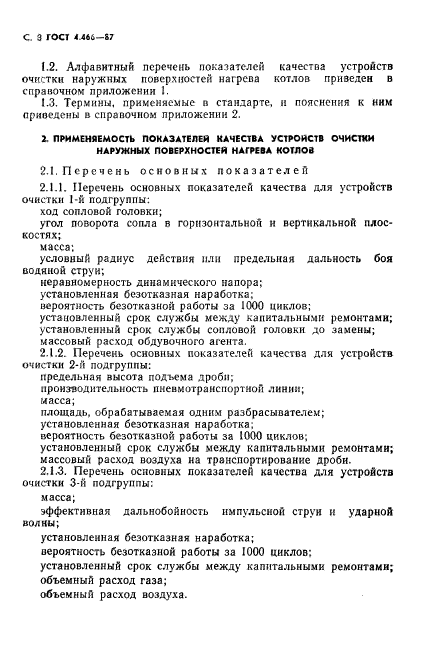 С. 8 ГОСТ 4.466—87

1.2. Алфавитный перечень показателей качества устройств очистки наружных поверхностей нагрева котлов приведен в справочном приложении 1.

1.3. Термины, применяемые в стандарте, и пояснения к ним приведены в справочном приложении 2.

2. ПРИМЕНЯЕМОСТЬ ПОКАЗАТЕЛЕЙ КАЧЕСТВА УСТРОЙСТВ ОЧИСТКИ НАРУЖНЫХ ПОВЕРХНОСТЕЙ НАГРЕВА КОТЛОВ

2.1. Перечень основных показателей

2.1.1. Перечень основных показателей качества для устройств очистки 1-й подгруппы:
ход сопловой головки;
угол поворота сопла в горизонтальной и вертикальной плоскостях;
масса;
условный радиус действия или предельная дальность боя водяной струи;
неравномерность динамического напора;
установленная безотказная наработка;
вероятность безотказной работы за 1000 циклов;
установленный срок службы между капитальными ремонтами;
установленный срок службы сопловой головки до замены;
массовый расход обдувочного агента.

2.1.2. Перечень основных показателей качества для устройств очистки 2-й подгруппы:
предельная высота подъема дроби;
производительность пневмотранспортной линии;
масса;
площадь, обрабатываемая одним разбрасывателем;
установленная безотказная наработка;
вероятность безотказной работы за 1000 циклов;
установленный срок службы между капитальными ремонтами;
массовый расход воздуха на транспортирование дроби.

2.1.3. Перечень основных показателей качества для устройств очистки 3-й подгруппы:
масса;
эффективная дальнобойность импульсной струи и ударной волны;
установленная безотказная наработка;
вероятность безотказной работы за 1000 циклов;
установленный срок службы между капитальными ремонтами;
объемный расход газа;
объемный расход воздуха.